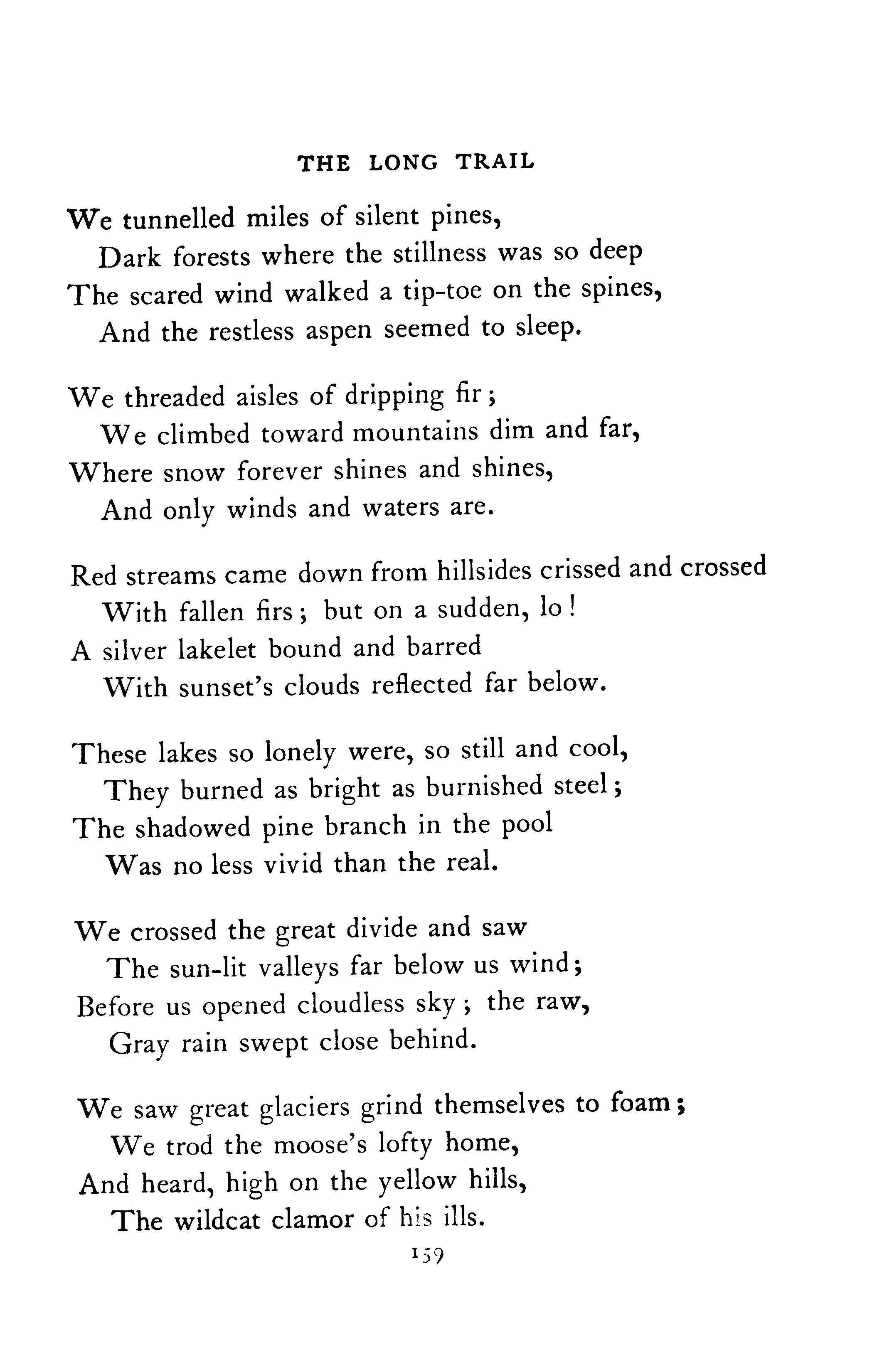 THE LONG TRAIL

We tunnelled miles of silent pines,
Dark forests where the stillness was so deep
The scared wind walked a tip-toe on the spines,
And the restless aspen seemed to sleep.

We threaded aisles of dripping fir;
We climbed toward mountains dim and far,
Where snow forever shines and shines,
And only winds and waters are.

Red streams came down from hillsides crissed and crossed
With fallen firs; but on a sudden, lo!
A silver lakelet bound and barred
With sunset's clouds reflected far below.

These lakes so lonely were, so still and cool,
They burned as bright as burnished steel;
The shadowed pine branch in the pool
Was no less vivid than the real.

We crossed the great divide and saw
The sun-lit valleys far below us wind;
Before us opened cloudless sky; the raw,
Gray rain swept close behind.

We saw great glaciers grind themselves to foam;
We trod the moose's lofty home,
And heard, high on the yellow hills,
The wildcat clamor of his ills.

159